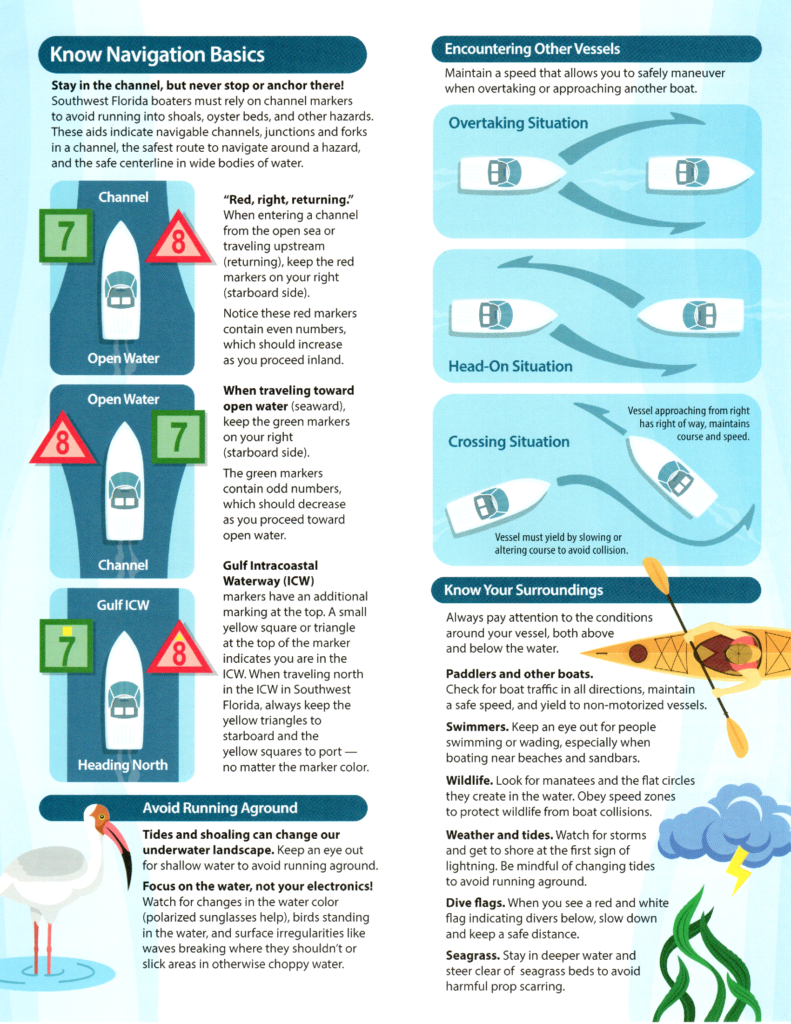 Know Navigation Basics

Stay in the channel, but never stop or anchor there! Southwest Florida boaters must rely on channel markers to avoid running into shoals, oyster beds, and other hazards. These aids indicate navigable channels, junctions and forks in a channel, the safest route to navigate around a hazard, and the safe centerline in wide bodies of water.

Channel
7
8
Open Water

"Red, right, returning." When entering a channel from the open sea or traveling upstream (returning), keep the red markers on your right (starboard side).

Notice these red markers contain even numbers, which should increase as you proceed inland.

Open Water
8
7
Channel

When traveling toward open water (seaward), keep the green markers on your right (starboard side).

The green markers contain odd numbers, which should decrease as you proceed toward open water.

Gulf ICW
7
8
Heading North

Gulf Intracoastal Waterway (ICW) markers have an additional marking at the top. A small yellow square or triangle at the top of the marker indicates you are in the ICW. When traveling north in the ICW in Southwest Florida, always keep the yellow triangles to starboard and the yellow squares to port — no matter the marker color.

Avoid Running Aground

Tides and shoaling can change our underwater landscape. Keep an eye out for shallow water to avoid running aground.

Focus on the water, not your electronics! Watch for changes in the water color (polarized sunglasses help), birds standing in the water, and surface irregularities like waves breaking where they shouldn't or slick areas in otherwise choppy water.

Encountering Other Vessels

Maintain a speed that allows you to safely maneuver when overtaking or approaching another boat.

Overtaking Situation

Head-On Situation

Crossing Situation

Vessel approaching from right has right of way, maintains course and speed.

Vessel must yield by slowing or altering course to avoid collision.

Know Your Surroundings

Always pay attention to the conditions around your vessel, both above and below the water.

Paddlers and other boats. Check for boat traffic in all directions, maintain a safe speed, and yield to non-motorized vessels.

Swimmers. Keep an eye out for people swimming or wading, especially when boating near beaches and sandbars.

Wildlife. Look for manatees and the flat circles they create in the water. Obey speed zones to protect wildlife from boat collisions.

Weather and tides. Watch for storms and get to shore at the first sign of lightning. Be mindful of changing tides to avoid running aground.

Dive flags. When you see a red and white flag indicating divers below, slow down and keep a safe distance.

Seagrass. Stay in deeper water and steer clear of seagrass beds to avoid harmful prop scarring.